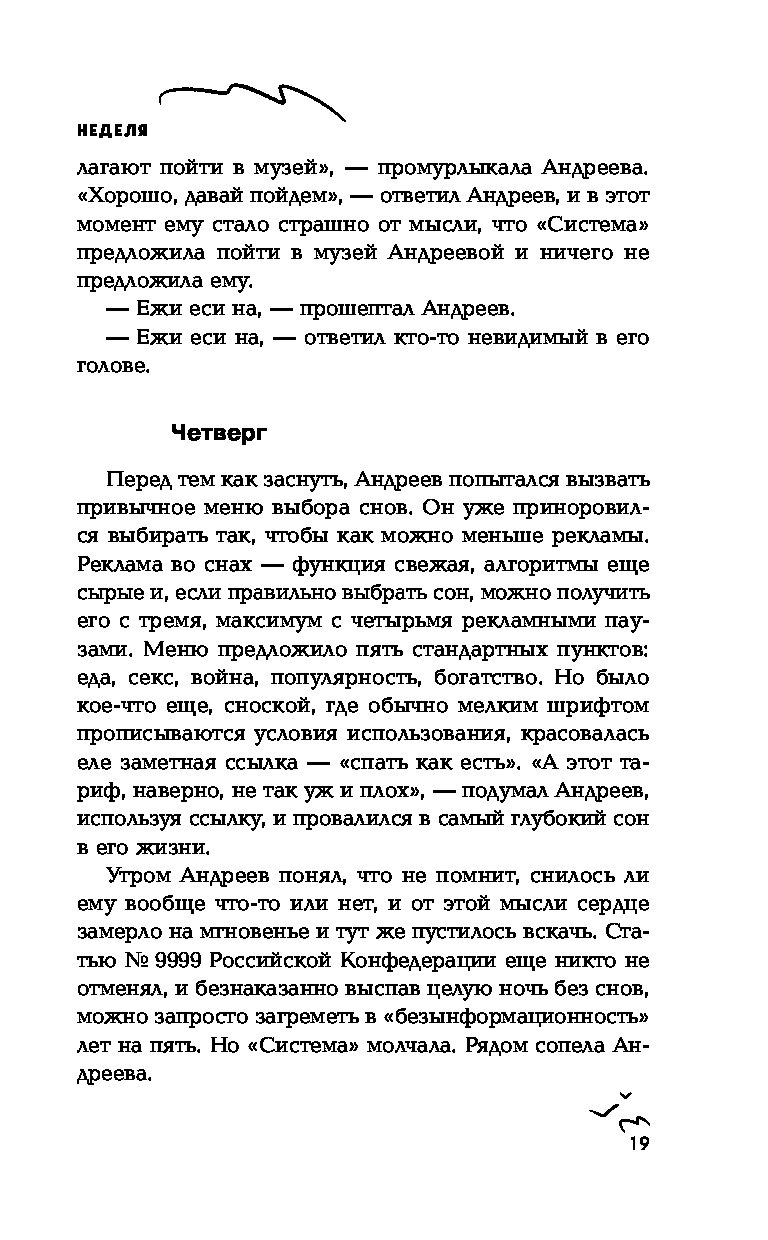 НЕДЕЛЯ

лагают пойти в музей», — промурлыкала Андреева. «Хорошо, давай пойдем», — ответил Андреев, и в этот момент ему стало страшно от мысли, что «Система» предложила пойти в музей Андреевой и ничего не предложила ему.

— Ежи еси на, — прошептал Андреев.

— Ежи еси на, — ответил кто-то невидимый в его голове.

Четверг

Перед тем как заснуть, Андреев попытался вызвать привычное меню выбора снов. Он уже приноровился выбирать так, чтобы как можно меньше рекламы. Реклама во снах — функция свежая, алгоритмы еще сырые и, если правильно выбрать сон, можно получить его с тремя, максимум с четырьмя рекламными паузами. Меню предложило пять стандартных пунктов: еда, секс, война, популярность, богатство. Но было кое-что еще, сноской, где обычно мелким шрифтом прописываются условия использования, красовалась еле заметная ссылка — «спать как есть». «А этот тариф, наверно, не так уж и плох», — подумал Андреев, используя ссылку, и провалился в самый глубокий сон в его жизни.

Утром Андреев понял, что не помнит, снилось ли ему вообще что-то или нет, и от этой мысли сердце замерло на мгновенье и тут же пустилось вскачь. Статью № 9999 Российской Конфедерации еще никто не отменял, и безнаказанно выспав целую ночь без снов, можно запросто загреметь в «безынформационность» лет на пять. Но «Система» молчала. Рядом сопела Андреева.

19